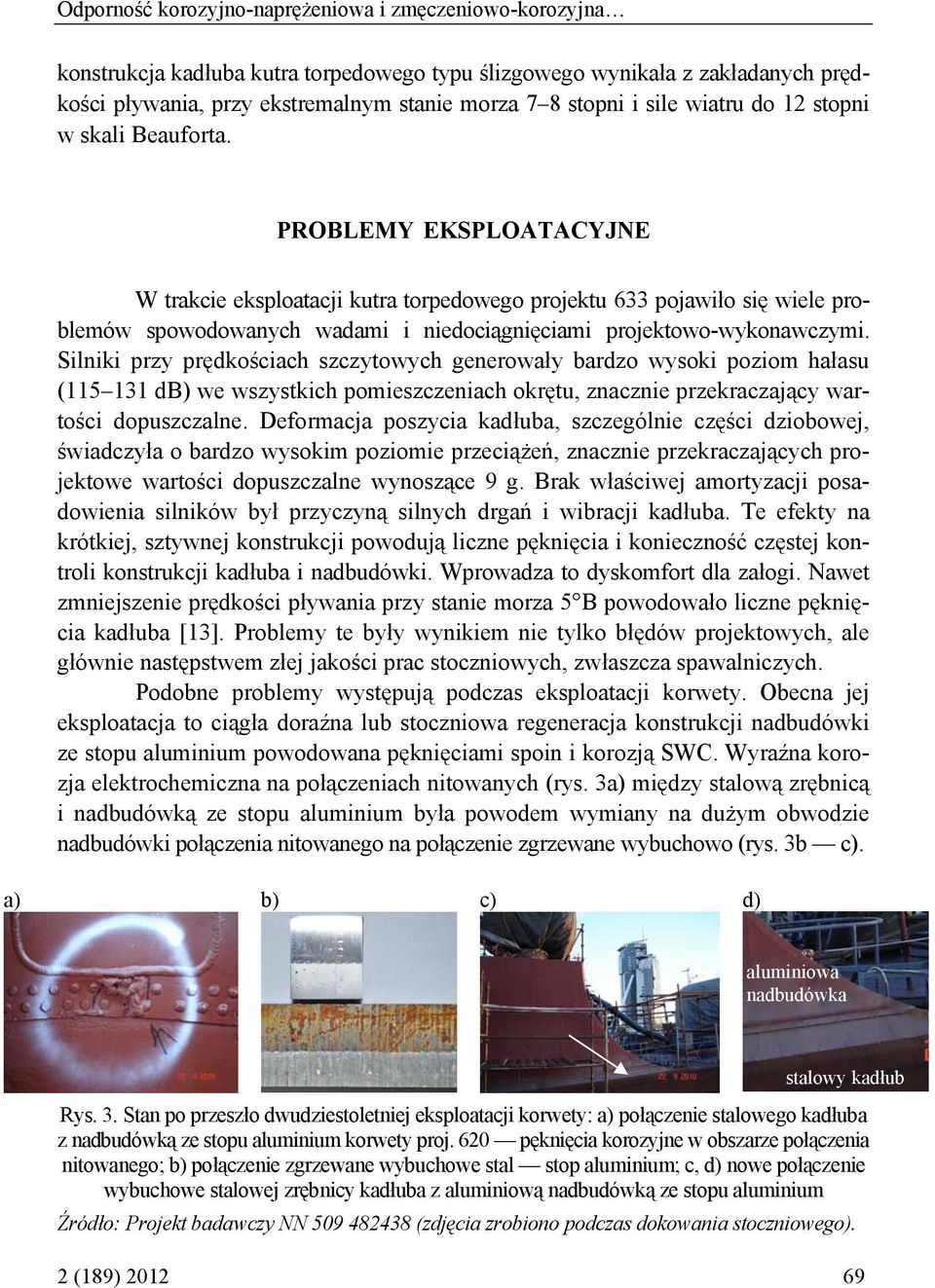 Odporność korozyjno-naprężeniowa i zmęczeniowo-korozyjna…

konstrukcja kadłuba kutra torpedowego typu ślizgowego wynikała z zakładanych prędkości pływania, przy ekstremalnym stanie morza 7–8 stopni i sile wiatru do 12 stopni w skali Beauforta.

PROBLEMY EKSPLOATACYJNE

W trakcie eksploatacji kutra torpedowego projektu 633 pojawiło się wiele problemów spowodowanych wadami i niedociągnięciami projektowo-wykonawczymi. Silniki przy prędkościach szczytowych generowały bardzo wysoki poziom hałasu (115–131 dB) we wszystkich pomieszczeniach okrętu, znacznie przekraczający wartości dopuszczalne. Deformacja poszycia kadłuba, szczególnie części dziobowej, świadczyła o bardzo wysokim poziomie przeciążeń, znacznie przekraczających projektowe wartości dopuszczalne wynoszące 9 g. Brak właściwej amortyzacji posadowienia silników był przyczyną silnych drgań i wibracji kadłuba. Te efekty na krótkiej, sztywnej konstrukcji powodują liczne pęknięcia i konieczność częstej kontroli konstrukcji kadłuba i nadbudówki. Wprowadza to dyskomfort dla załogi. Nawet zmniejszenie prędkości pływania przy stanie morza 5°B powodowało liczne pęknięcia kadłuba [13]. Problemy te były wynikiem nie tylko błędów projektowych, ale głównie następstwem złej jakości prac stoczniowych, zwłaszcza spawalniczych.

Podobne problemy występują podczas eksploatacji korwety. Obecna jej eksploatacja to ciągła doraźna lub stoczniowa regeneracja konstrukcji nadbudówki ze stopu aluminium powodowana pęknięciami spoin i korozją SWC. Wyraźna korozja elektrochemiczna na połączeniach nitowanych (rys. 3a) między stalową zrębnicą i nadbudówką ze stopu aluminium była powodem wymiany na dużym obwodzie nadbudówki połączenia nitowanego na połączenie zgrzewane wybuchowo (rys. 3b — c).

a) b) c) d)

aluminiowa nadbudówka

stalowy kadłub

Rys. 3. Stan po przeszło dwudziestoletniej eksploatacji korwety: a) połączenie stalowego kadłuba z nadbudówką ze stopu aluminium korwety proj. 620 — pęknięcia korozyjne w obszarze połączenia nitowanego; b) połączenie zgrzewane wybuchowe stal — stop aluminium; c, d) nowe połączenie wybuchowe stalowej zrębnicy kadłuba z aluminiową nadbudówką ze stopu aluminium

Źródło: Projekt badawczy NN 509 482438 (zdjęcia zrobiono podczas dokowania stoczniowego).

2 (189) 2012 69